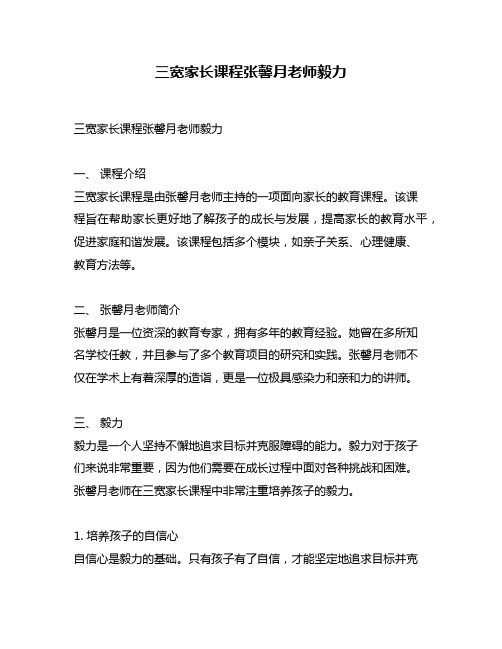 三宽家长课程张馨月老师毅力

三宽家长课程张馨月老师毅力

一、 课程介绍
三宽家长课程是由张馨月老师主持的一项面向家长的教育课程。该课程旨在帮助家长更好地了解孩子的成长与发展，提高家长的教育水平，促进家庭和谐发展。该课程包括多个模块，如亲子关系、心理健康、教育方法等。

二、 张馨月老师简介
张馨月是一位资深的教育专家，拥有多年的教育经验。她曾在多所知名学校任教，并且参与了多个教育项目的研究和实践。张馨月老师不仅在学术上有着深厚的造诣，更是一位极具感染力和亲和力的讲师。

三、 毅力
毅力是一个人坚持不懈地追求目标并克服障碍的能力。毅力对于孩子们来说非常重要，因为他们需要在成长过程中面对各种挑战和困难。张馨月老师在三宽家长课程中非常注重培养孩子的毅力。

1. 培养孩子的自信心
自信心是毅力的基础。只有孩子有了自信，才能坚定地追求目标并克